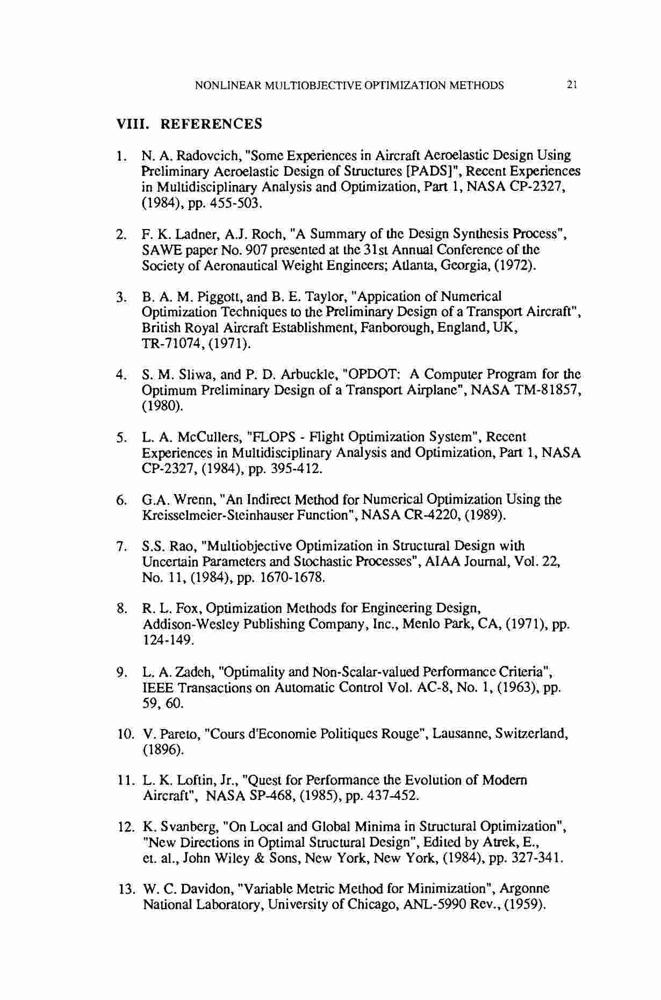 NONLINEAR MULTIOBJECTIVE OPTIMIZATION METHODS 21

VIII. REFERENCES

1. N. A. Radovcich, "Some Experiences in Aircraft Aeroelastic Design Using Preliminary Aeroelastic Design of Structures [PADS]", Recent Experiences in Multidisciplinary Analysis and Optimization, Part 1, NASA CP-2327, (1984), pp. 455-503.

2. F. K. Ladner, A.J. Roch, "A Summary of the Design Synthesis Process", SAWE paper No. 907 presented at the 31st Annual Conference of the Society of Aeronautical Weight Engineers; Atlanta, Georgia, (1972).

3. B. A. M. Piggott, and B. E. Taylor, "Appication of Numerical Optimization Techniques to the Preliminary Design of a Transport Aircraft", British Royal Aircraft Establishment, Fanborough, England, UK, TR-71074, (1971).

4. S. M. Sliwa, and P. D. Arbuckle, "OPDOT: A Computer Program for the Optimum Preliminary Design of a Transport Airplane", NASA TM-81857, (1980).

5. L. A. McCullers, "FLOPS - Flight Optimization System", Recent Experiences in Multidisciplinary Analysis and Optimization, Part 1, NASA CP-2327, (1984), pp. 395-412.

6. G.A. Wrenn, "An Indirect Method for Numerical Optimization Using the Kreisselmeier-Steinhauser Function", NASA CR-4220, (1989).

7. S.S. Rao, "Multiobjective Optimization in Structural Design with Uncertain Parameters and Stochastic Processes", AIAA Journal, Vol. 22, No. 11, (1984), pp. 1670-1678.

8. R. L. Fox, Optimization Methods for Engineering Design, Addison-Wesley Publishing Company, Inc., Menlo Park, CA, (1971), pp. 124-149.

9. L. A. Zadeh, "Optimality and Non-Scalar-valued Performance Criteria", IEEE Transactions on Automatic Control Vol. AC-8, No. 1, (1963), pp. 59, 60.

10. V. Pareto, "Cours d'Economie Politiques Rouge", Lausanne, Switzerland, (1896).

11. L. K. Loftin, Jr., "Quest for Performance the Evolution of Modern Aircraft", NASA SP-468, (1985), pp. 437-452.

12. K. Svanberg, "On Local and Global Minima in Structural Optimization", "New Directions in Optimal Structural Design", Edited by Atrek, E., et. al., John Wiley & Sons, New York, New York, (1984), pp. 327-341.

13. W. C. Davidon, "Variable Metric Method for Minimization", Argonne National Laboratory, University of Chicago, ANL-5990 Rev., (1959).